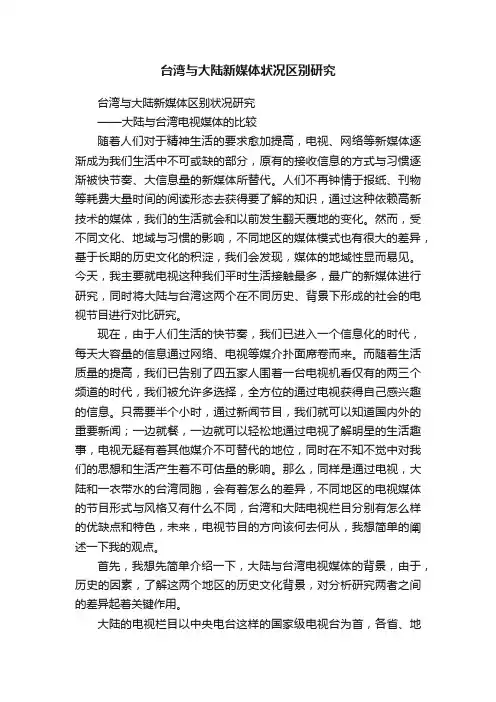 台湾与大陆新媒体状况区别研究

台湾与大陆新媒体区别状况研究

——大陆与台湾电视媒体的比较

随着人们对于精神生活的要求愈加提高，电视、网络等新媒体逐渐成为我们生活中不可或缺的部分，原有的接收信息的方式与习惯逐渐被快节奏、大信息量的新媒体所替代。人们不再钟情于报纸、刊物等耗费大量时间的阅读形态去获得要了解的知识，通过这种依赖高新技术的媒体，我们的生活就会和以前发生翻天覆地的变化。然而，受不同文化、地域与习惯的影响，不同地区的媒体模式也有很大的差异，基于长期的历史文化的积淀，我们会发现，媒体的地域性显而易见。今天，我主要就电视这种我们平时生活接触最多，最广的新媒体进行研究，同时将大陆与台湾这两个在不同历史、背景下形成的社会的电视节目进行对比研究。

现在，由于人们生活的快节奏，我们已进入一个信息化的时代，每天大容量的信息通过网络、电视等媒介扑面席卷而来。而随着生活质量的提高，我们已告别了四五家人围着一台电视机看仅有的两三个频道的时代，我们被允许多选择，全方位的通过电视获得自己感兴趣的信息。只需要半个小时，通过新闻节目，我们就可以知道国内外的重要新闻；一边就餐，一边就可以轻松地通过电视了解明星的生活趣事，电视无疑有着其他媒介不可替代的地位，同时在不知不觉中对我们的思想和生活产生着不可估量的影响。那么，同样是通过电视，大陆和一衣带水的台湾同胞，会有着怎么的差异，不同地区的电视媒体的节目形式与风格又有什么不同，台湾和大陆电视栏目分别有怎么样的优缺点和特色，未来，电视节目的方向该何去何从，我想简单的阐述一下我的观点。

首先，我想先简单介绍一下，大陆与台湾电视媒体的背景，由于，历史的因素，了解这两个地区的历史文化背景，对分析研究两者之间的差异起着关键作用。

大陆的电视栏目以中央电台这样的国家级电视台为首，各省、地